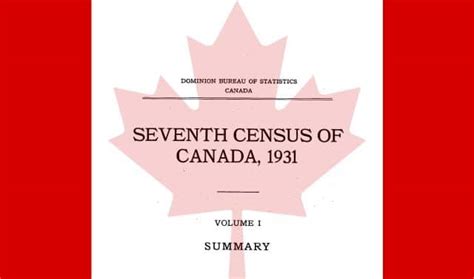 DOMINION BUREAU OF STATISTICS
CANADA

SEVENTH CENSUS OF CANADA, 1931

VOLUME I

SUMMARY